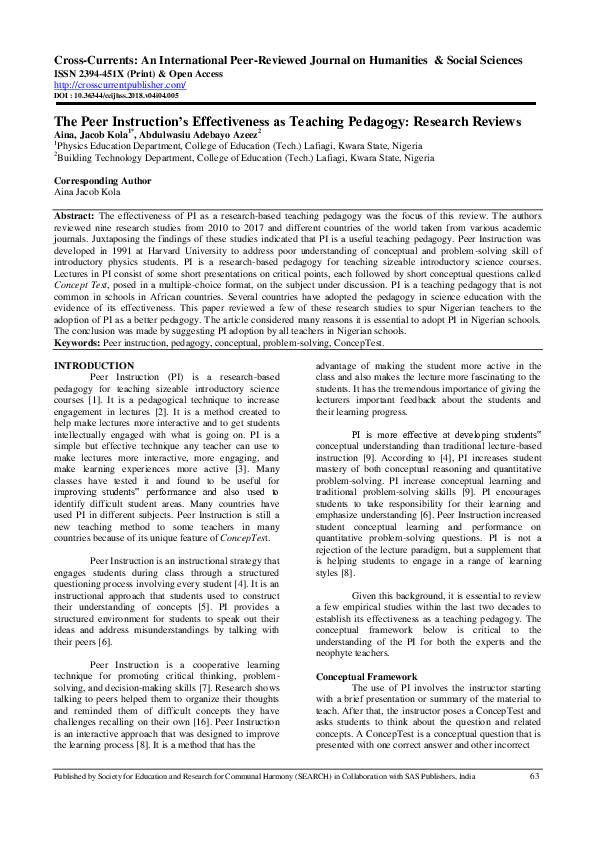 Cross-Currents: An International Peer-Reviewed Journal on Humanities & Social Sciences
ISSN 2394-451X (Print) & Open Access
http://crosscurrentpublisher.com/
DOI : 10.36344/ccijhss.2018.v04i04.005

The Peer Instruction's Effectiveness as Teaching Pedagogy: Research Reviews
Aina, Jacob Kola$^{1*}$, Abdulwasiu Adebayo Azeez$^{2}$
$^{1}$Physics Education Department, College of Education (Tech.) Lafiagi, Kwara State, Nigeria
$^{2}$Building Technology Department, College of Education (Tech.) Lafiagi, Kwara State, Nigeria

Corresponding Author
Aina Jacob Kola

Abstract: The effectiveness of PI as a research-based teaching pedagogy was the focus of this review. The authors reviewed nine research studies from 2010 to 2017 and different countries of the world taken from various academic journals. Juxtaposing the findings of these studies indicated that PI is a useful teaching pedagogy. Peer Instruction was developed in 1991 at Harvard University to address poor understanding of conceptual and problem-solving skill of introductory physics students. PI is a research-based pedagogy for teaching sizeable introductory science courses. Lectures in PI consist of some short presentations on critical points, each followed by short conceptual questions called Concept Test, posed in a multiple-choice format, on the subject under discussion. PI is a teaching pedagogy that is not common in schools in African countries. Several countries have adopted the pedagogy in science education with the evidence of its effectiveness. This paper reviewed a few of these research studies to spur Nigerian teachers to the adoption of PI as a better pedagogy. The article considered many reasons it is essential to adopt PI in Nigerian schools. The conclusion was made by suggesting PI adoption by all teachers in Nigerian schools.
Keywords: Peer instruction, pedagogy, conceptual, problem-solving, ConcepTest.

INTRODUCTION
Peer Instruction (PI) is a research-based pedagogy for teaching sizeable introductory science courses [1]. It is a pedagogical technique to increase engagement in lectures [2]. It is a method created to help make lectures more interactive and to get students intellectually engaged with what is going on. PI is a simple but effective technique any teacher can use to make lectures more interactive, more engaging, and make learning experiences more active [3]. Many classes have tested it and found to be useful for improving students" performance and also used to identify difficult student areas. Many countries have used PI in different subjects. Peer Instruction is still a new teaching method to some teachers in many countries because of its unique feature of ConcepTest.

Peer Instruction is an instructional strategy that engages students during class through a structured questioning process involving every student [4]. It is an instructional approach that students used to construct their understanding of concepts [5]. PI provides a structured environment for students to speak out their ideas and address misunderstandings by talking with their peers [6].

Peer Instruction is a cooperative learning technique for promoting critical thinking, problem-solving, and decision-making skills [7]. Research shows talking to peers helped them to organize their thoughts and reminded them of difficult concepts they have challenges recalling on their own [16]. Peer Instruction is an interactive approach that was designed to improve the learning process [8]. It is a method that has the advantage of making the student more active in the class and also makes the lecture more fascinating to the students. It has the tremendous importance of giving the lecturers important feedback about the students and their learning progress.

PI is more effective at developing students" conceptual understanding than traditional lecture-based instruction [9]. According to [4], PI increases student mastery of both conceptual reasoning and quantitative problem-solving. PI increase conceptual learning and traditional problem-solving skills [9]. PI encourages students to take responsibility for their learning and emphasize understanding [6]. Peer Instruction increased student conceptual learning and performance on quantitative problem-solving questions. PI is not a rejection of the lecture paradigm, but a supplement that is helping students to engage in a range of learning styles [8].

Given this background, it is essential to review a few empirical studies within the last two decades to establish its effectiveness as a teaching pedagogy. The conceptual framework below is critical to the understanding of the PI for both the experts and the neophyte teachers.

Conceptual Framework
The use of PI involves the instructor starting with a brief presentation or summary of the material to teach. After that, the instructor poses a ConcepTest and asks students to think about the question and related concepts. A ConcepTest is a conceptual question that is presented with one correct answer and other incorrect

Published by Society for Education and Research for Communal Harmony (SEARCH) in Collaboration with SAS Publishers, India 63